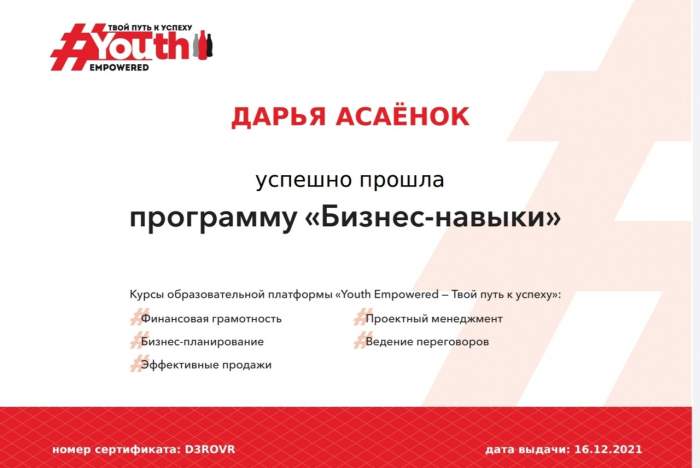 ТВОЙ ПУТЬ К УСПЕХУ
#Youth
EMPOWERED

ДАРЬЯ АСАЁНОК

успешно прошла

программу «Бизнес-навыки»

Курсы образовательной платформы «Youth Empowered – Твой путь к успеху»:

Финансовая грамотность

Бизнес-планирование

Эффективные продажи

Проектный менеджмент

Ведение переговоров

номер сертификата: D3ROVR

дата выдачи: 16.12.2021